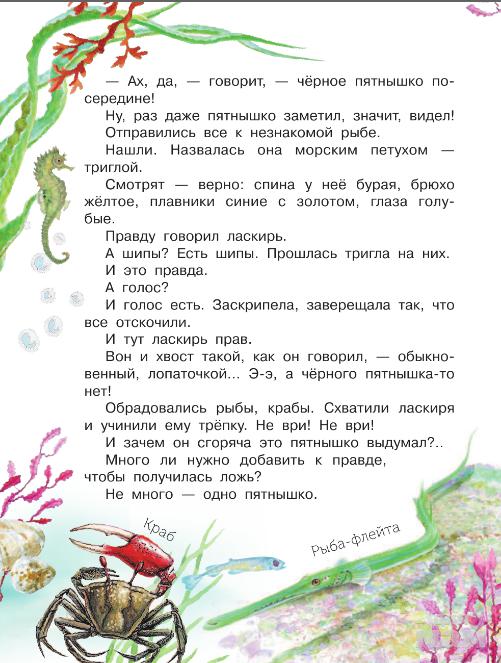 — Ах, да, — говорит, — чёрное пятнышко посередине!

Ну, раз даже пятнышко заметил, значит, видел!

Отправились все к незнакомой рыбе.

Нашли. Назвалась она морским петухом — триглой.

Смотрят — верно: спина у неё бурая, брюхо жёлтое, плавники синие с золотом, глаза голубые.

Правду говорил ласкирь.

А шипы? Есть шипы. Прошлась тригла на них.

И это правда.

А голос?

И голос есть. Заскрипела, заверещала так, что все отскочили.

И тут ласкирь прав.

Вон и хвост такой, как он говорил, — обыкновенный, лопаточкой... Э-э, а чёрного пятнышка-то нет!

Обрадовались рыбы, крабы. Схватили ласкиря и учинили ему трёпку. Не ври! Не ври!

И зачем он сгоряча это пятнышко выдумал?..

Много ли нужно добавить к правде, чтобы получилась ложь?

Не много — одно пятнышко.

Краб

Рыба-флейта